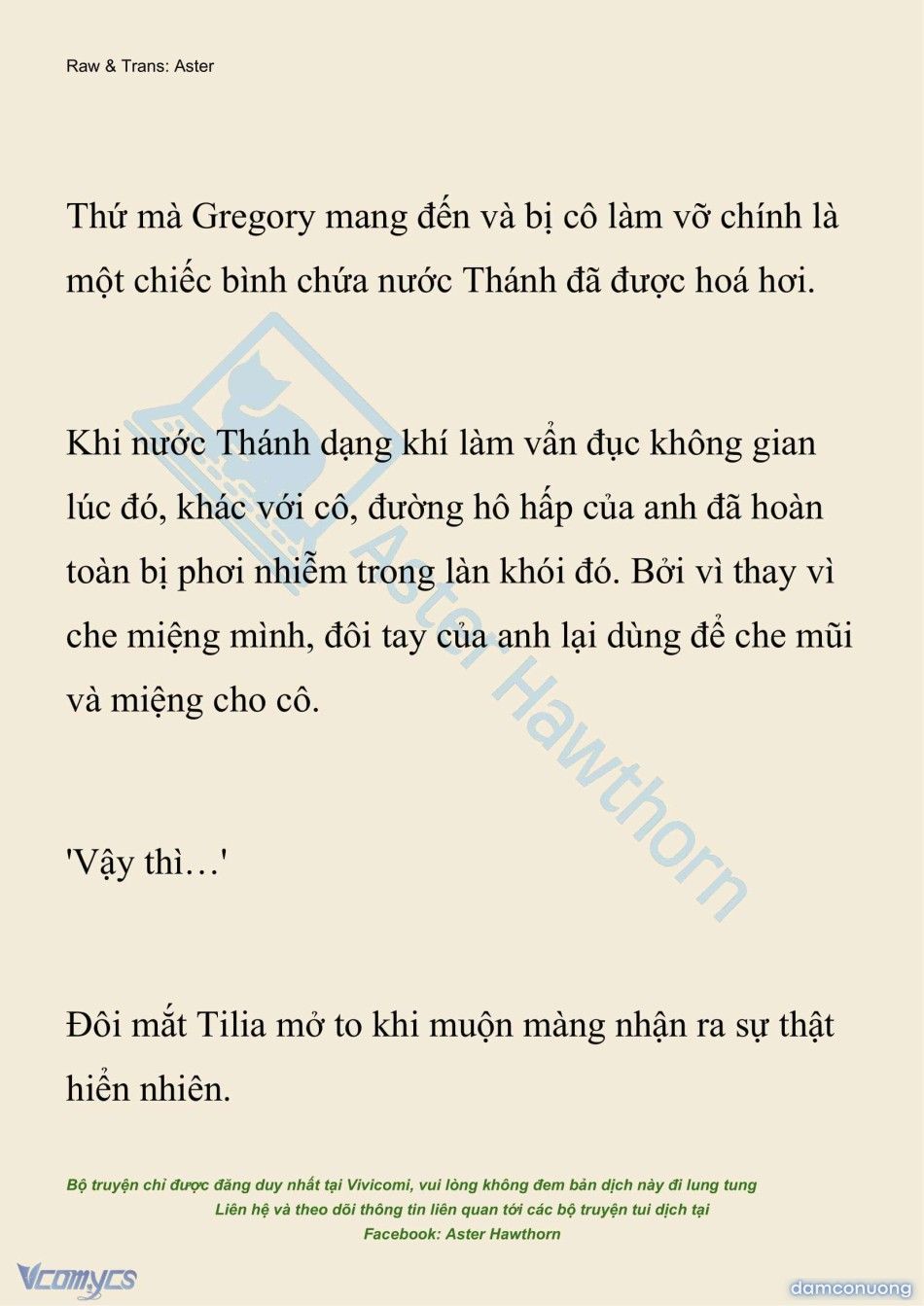 Raw & Trans: Aster

Thứ mà Gregory mang đến và bị cô làm vỡ chính là một chiếc bình chứa nước Thánh đã được hoá hơi.

Khi nước Thánh dạng khí làm vẩn đục không gian lúc đó, khác với cô, đường hô hấp của anh đã hoàn toàn bị phơi nhiễm trong làn khói đó. Bởi vì thay vì che miệng mình, đôi tay của anh lại dùng để che mũi và miệng cho cô.

'Vậy thì…'

Đôi mắt Tilia mở to khi muộn màng nhận ra sự thật hiển nhiên.

Aster Hawthorn

Bộ truyện chỉ được đăng duy nhất tại Vivicomi, vui lòng không đem bản dịch này đi lung tung
Liên hệ và theo dõi thông tin liên quan tới các bộ truyện tui dịch tại
Facebook: Aster Hawthorn

Vcomycs

damconuong